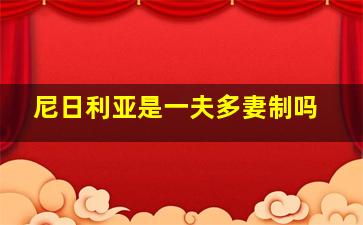 尼日利亚是一夫多妻制吗